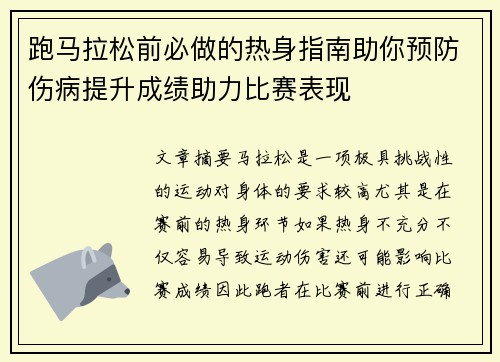 跑马拉松前必做的热身指南助你预防伤病提升成绩助力比赛表现

文章摘要马拉松是一项极具挑战性的运动对身体的要求较高尤其是在赛前的热身环节如果热身不充分不仅容易导致运动伤害还可能影响比赛成绩因此跑者在比赛前进行正确